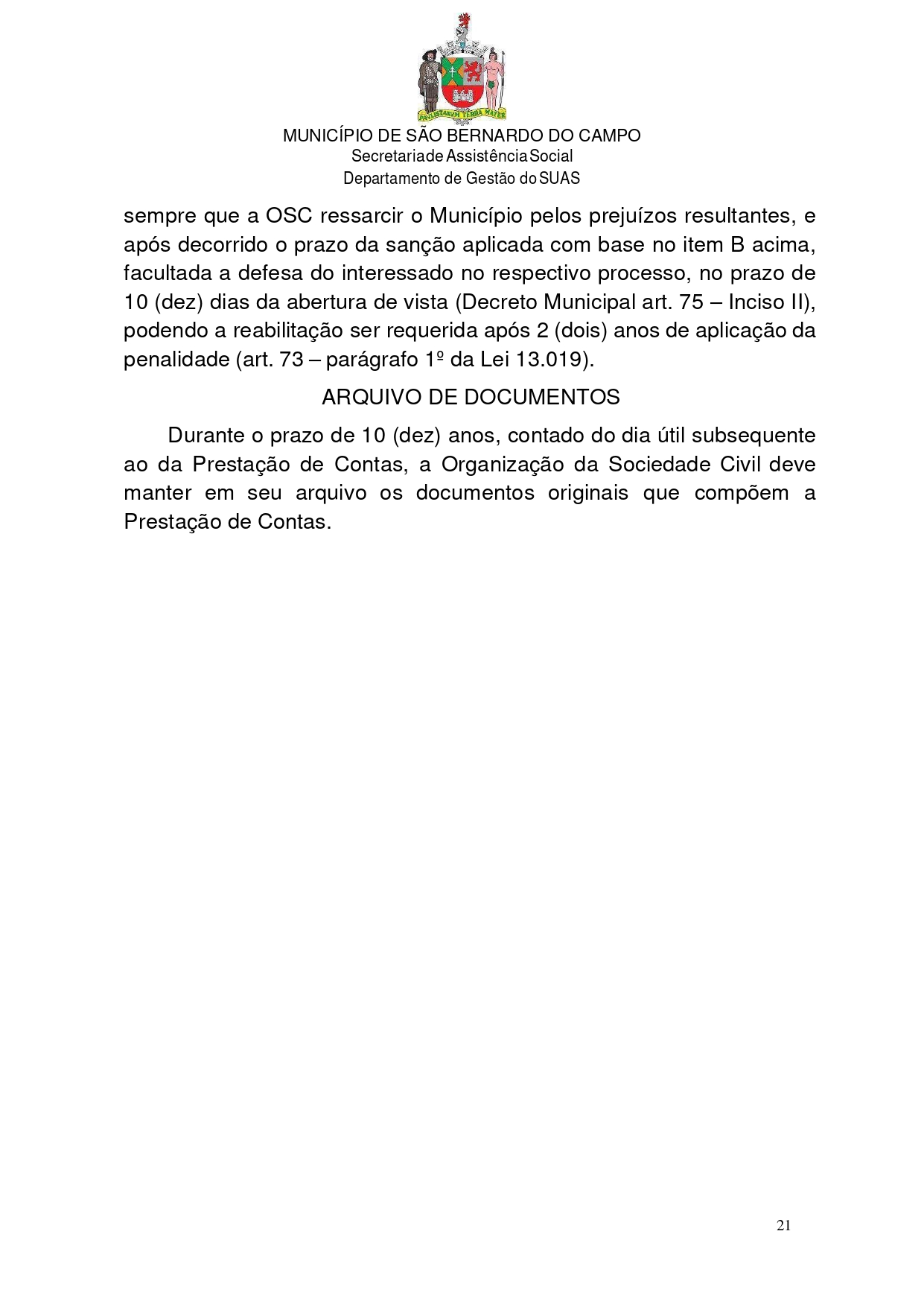 PAULISTARUM TERRA MATER

MUNICÍPIO DE SÃO BERNARDO DO CAMPO
Secretaria de Assistência Social
Departamento de Gestão do SUAS

sempre que a OSC ressarcir o Município pelos prejuízos resultantes, e após decorrido o prazo da sanção aplicada com base no item B acima, facultada a defesa do interessado no respectivo processo, no prazo de 10 (dez) dias da abertura de vista (Decreto Municipal art. 75 – Inciso II), podendo a reabilitação ser requerida após 2 (dois) anos de aplicação da penalidade (art. 73 – parágrafo 1º da Lei 13.019).

ARQUIVO DE DOCUMENTOS

Durante o prazo de 10 (dez) anos, contado do dia útil subsequente ao da Prestação de Contas, a Organização da Sociedade Civil deve manter em seu arquivo os documentos originais que compõem a Prestação de Contas.

21